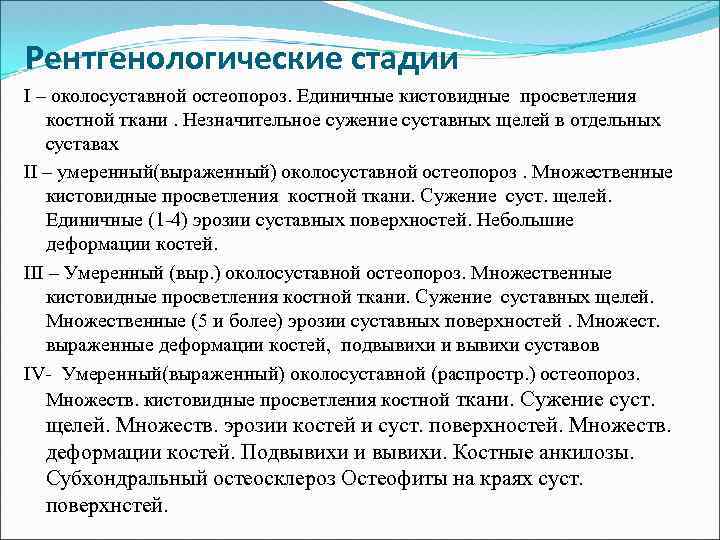 Рентгенологические стадии

I – околосуставной остеопороз. Единичные кистовидные просветления костной ткани . Незначительное сужение суставных щелей в отдельных суставах

II – умеренный(выраженный) околосуставной остеопороз . Множественные кистовидные просветления костной ткани. Сужение суст. щелей. Единичные (1-4) эрозии суставных поверхностей. Небольшие деформации костей.

III – Умеренный (выр.) околосуставной остеопороз. Множественные кистовидные просветления костной ткани. Сужение суставных щелей. Множественные (5 и более) эрозии суставных поверхностей . Множест. выраженные деформации костей, подвывихи и вывихи суставов

IV- Умеренный(выраженный) околосуставной (распростр.) остеопороз. Множеств. кистовидные просветления костной ткани. Сужение суст. щелей. Множеств. эрозии костей и суст. поверхностей. Множеств. деформации костей. Подвывихи и вывихи. Костные анкилозы. Субхондральный остеосклероз Остеофиты на краях суст. поверхнстей.